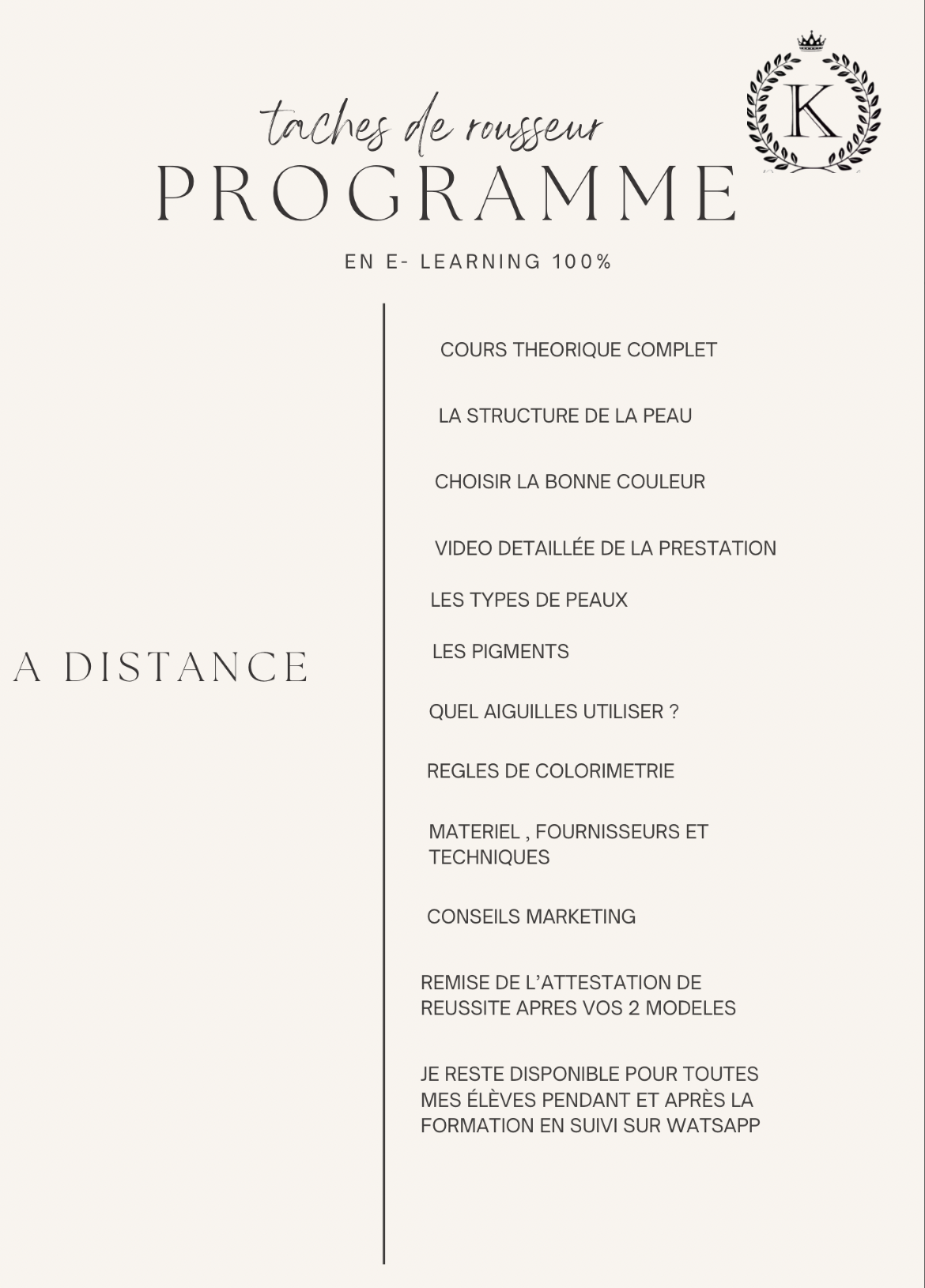 K

taches de rousseur
PROGRAMME

EN E- LEARNING 100%

A DISTANCE

COURS THEORIQUE COMPLET

LA STRUCTURE DE LA PEAU

CHOISIR LA BONNE COULEUR

VIDEO DETAILLÉE DE LA PRESTATION

LES TYPES DE PEAUX

LES PIGMENTS

QUEL AIGUILLES UTILISER ?

REGLES DE COLORIMETRIE

MATERIEL , FOURNISSEURS ET TECHNIQUES

CONSEILS MARKETING

REMISE DE L'ATTESTATION DE REUSSITE APRES VOS 2 MODELES

JE RESTE DISPONIBLE POUR TOUTES MES ÉLÈVES PENDANT ET APRÈS LA FORMATION EN SUIVI SUR WATSAPP